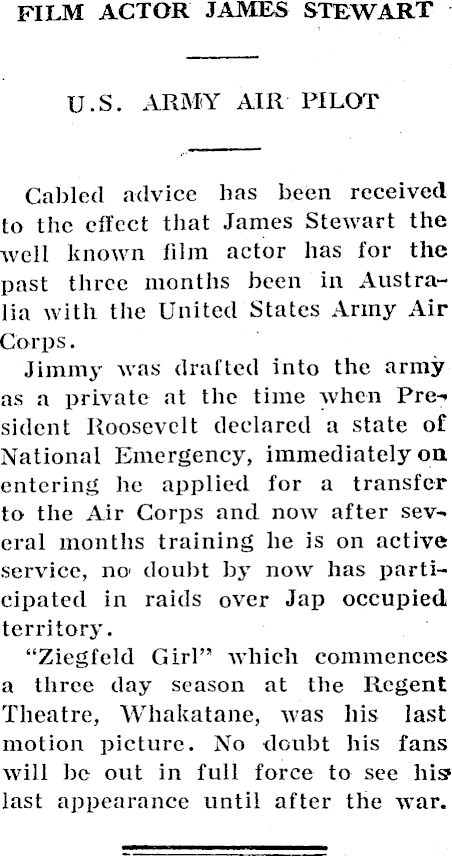 FILM ACTOR JAMES STEWART

U.S. ARMY AIR PILOT

Cabled advice has been received to the effect that James Stewart the well known film actor has for the past three months been in Australia with the United States Army Air Corps.

Jimmy was drafted into the army as a private at the time when President Roosevelt declared a state of National Emergency, immediately on entering he applied for a transfer to the Air Corps and now after several months training he is on active service, no doubt by now has participated in raids over Jap occupied territory.

"Ziegfeld Girl" which commences a three day season at the Regent Theatre, Whakatane, was his last motion picture. No doubt his fans will be out in full force to see his last appearance until after the war.